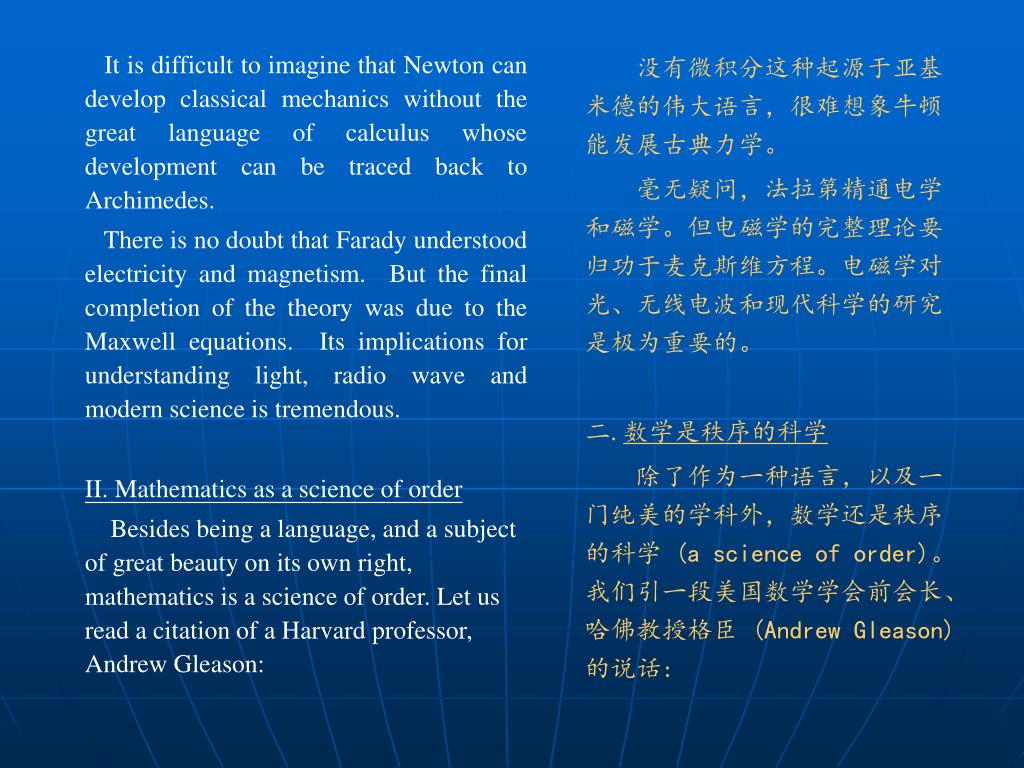 It is difficult to imagine that Newton can develop classical mechanics without the great language of calculus whose development can be traced back to Archimedes.

There is no doubt that Farady understood electricity and magnetism. But the final completion of the theory was due to the Maxwell equations. Its implications for understanding light, radio wave and modern science is tremendous.

II. Mathematics as a science of order

Besides being a language, and a subject of great beauty on its own right, mathematics is a science of order. Let us read a citation of a Harvard professor, Andrew Gleason:

没有微积分这种起源于亚基米德的伟大语言，很难想象牛顿能发展古典力学。

毫无疑问，法拉第精通电学和磁学。但电磁学的完整理论要归功于麦克斯维方程。电磁学对光、无线电波和现代科学的研究是极为重要的。

二. 数学是秩序的科学

除了作为一种语言，以及一门纯美的学科外，数学还是秩序的科学 (a science of order)。我们引一段美国数学学会前会长、哈佛教授格臣 (Andrew Gleason) 的说话：